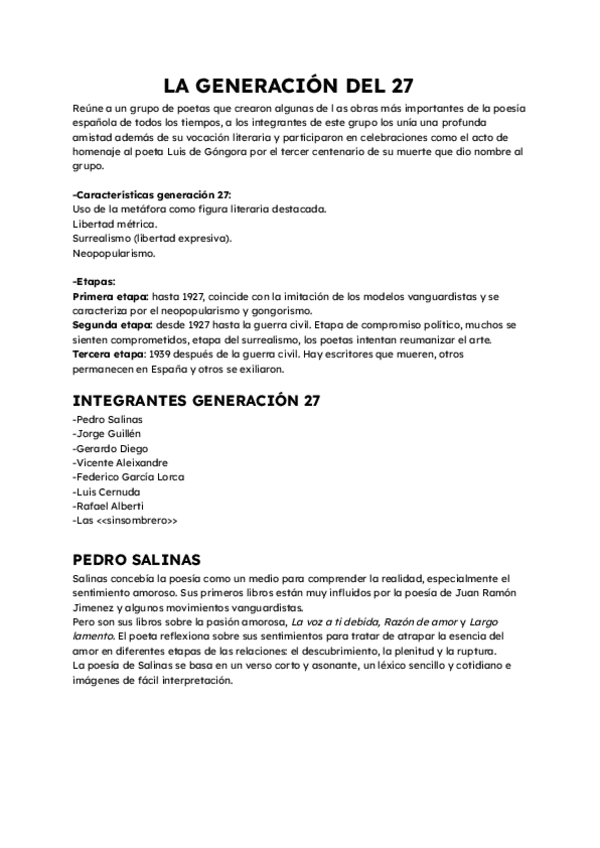 LA GENERACIÓN DEL 27

Reúne a un grupo de poetas que crearon algunas de l as obras más importantes de la poesía española de todos los tiempos, a los integrantes de este grupo los unía una profunda amistad además de su vocación literaria y participaron en celebraciones como el acto de homenaje al poeta Luis de Góngora por el tercer centenario de su muerte que dio nombre al grupo.

-Características generación 27:
Uso de la metáfora como figura literaria destacada.
Libertad métrica.
Surrealismo (libertad expresiva).
Neopopularismo.

-Etapas:
Primera etapa: hasta 1927, coincide con la imitación de los modelos vanguardistas y se caracteriza por el neopopularismo y gongorismo.
Segunda etapa: desde 1927 hasta la guerra civil. Etapa de compromiso político, muchos se sienten comprometidos, etapa del surrealismo, los poetas intentan reumanizar el arte.
Tercera etapa: 1939 después de la guerra civil. Hay escritores que mueren, otros permanecen en España y otros se exiliaron.

INTEGRANTES GENERACIÓN 27

-Pedro Salinas
-Jorge Guillén
-Gerardo Diego
-Vicente Aleixandre
-Federico García Lorca
-Luis Cernuda
-Rafael Alberti
-Las <<sinsombrero>>

PEDRO SALINAS

Salinas concebía la poesía como un medio para comprender la realidad, especialmente el sentimiento amoroso. Sus primeros libros están muy influidos por la poesía de Juan Ramón Jimenez y algunos movimientos vanguardistas.
Pero son sus libros sobre la pasión amorosa, La voz a ti debida, Razón de amor y Largo lamento. El poeta reflexiona sobre sus sentimientos para tratar de atrapar la esencia del amor en diferentes etapas de las relaciones: el descubrimiento, la plenitud y la ruptura.
La poesía de Salinas se basa en un verso corto y asonante, un léxico sencillo y cotidiano e imágenes de fácil interpretación.